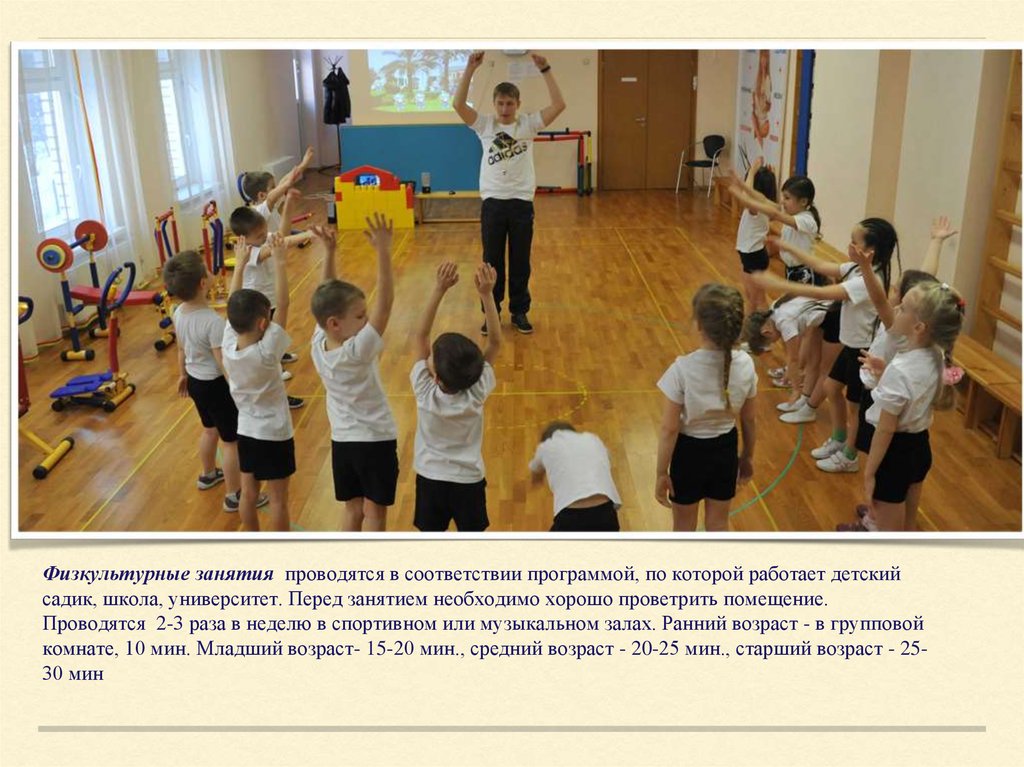 Физкультурные занятия проводятся в соответствии программой, по которой работает детский садик, школа, университет. Перед занятием необходимо хорошо проветрить помещение. Проводятся 2-3 раза в неделю в спортивном или музыкальном залах. Ранний возраст - в групповой комнате, 10 мин. Младший возраст- 15-20 мин., средний возраст - 20-25 мин., старший возраст - 25-30 мин